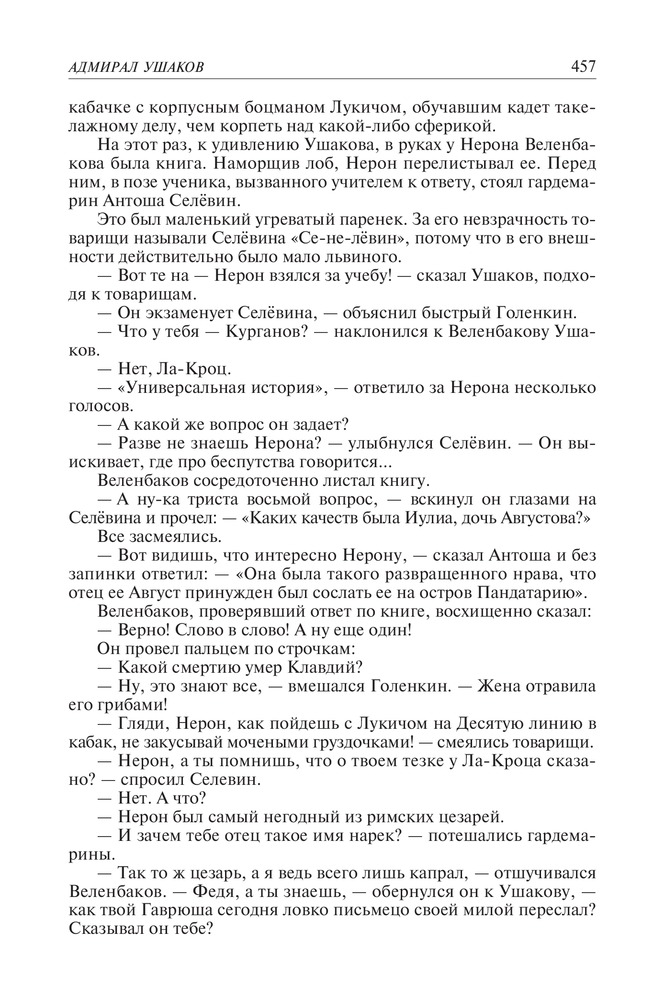 АДМИРАЛ УШАКОВ 457

кабачке с корпусным боцманом Лукичом, обучавшим кадет такелажному делу, чем корпеть над какой-либо сферикой.

На этот раз, к удивлению Ушакова, в руках у Нерона Веленбакова была книга. Наморщив лоб, Нерон перелистывал ее. Перед ним, в позе ученика, вызванного учителем к ответу, стоял гардемарин Антоша Селёвин.

Это был маленький угреватый паренек. За его невзрачность товарищи называли Селёвина «Се-не-лёвин», потому что в его внешности действительно было мало львиного.

— Вот те на — Нерон взялся за учебу! — сказал Ушаков, подходя к товарищам.

— Он экзаменует Селёвина, — объяснил быстрый Голенкин.

— Что у тебя — Курганов? — наклонился к Веленбакову Ушаков.

— Нет, Ла-Кроц.

— «Универсальная история», — ответило за Нерона несколько голосов.

— А какой же вопрос он задает?

— Разве не знаешь Нерона? — улыбнулся Селёвин. — Он выискивает, где про беспутства говорится...

Веленбаков сосредоточенно листал книгу.

— А ну-ка триста восьмой вопрос, — вскинул он глазами на Селёвина и прочел: — «Каких качеств была Иулиа, дочь Августова?»

Все засмеялись.

— Вот видишь, что интересно Нерону, — сказал Антоша и без запинки ответил: — «Она была такого развращенного нрава, что отец ее Август принужден был сослать ее на остров Пандатарию».

Веленбаков, проверявший ответ по книге, восхищенно сказал:

— Верно! Слово в слово! А ну еще один!

Он провел пальцем по строчкам:

— Какой смертию умер Клавдий?

— Ну, это знают все, — вмешался Голенкин. — Жена отравила его грибами!

— Гляди, Нерон, как пойдешь с Лукичом на Десятую линию в кабак, не закусывай мочеными груздочками! — смеялись товарищи.

— Нерон, а ты помнишь, что о твоем тезке у Ла-Кроца сказано? — спросил Селевин.

— Нет. А что?

— Нерон был самый негодный из римских цезарей.

— И зачем тебе отец такое имя нарек? — потешались гардемарины.

— Так то ж цезарь, а я ведь всего лишь капрал, — отшучивался Веленбаков. — Федя, а ты знаешь, — обернулся он к Ушакову, — как твой Гаврюша сегодня ловко письмецо своей милой переслал? Сказывал он тебе?